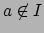 $a \notin I$